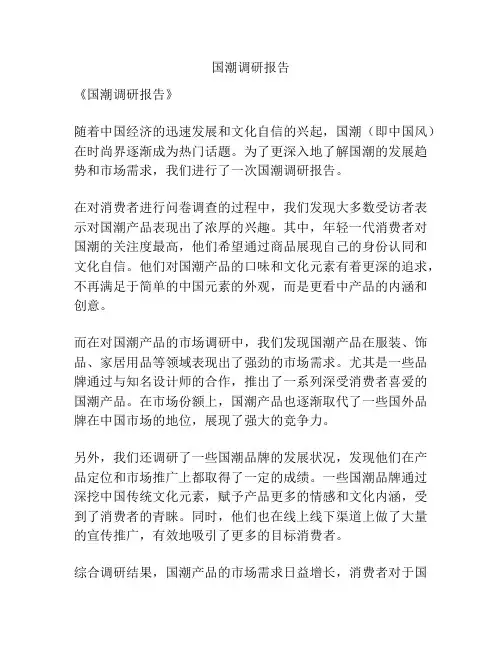 国潮调研报告

《国潮调研报告》

随着中国经济的迅速发展和文化自信的兴起，国潮（即中国风）在时尚界逐渐成为热门话题。为了更深入地了解国潮的发展趋势和市场需求，我们进行了一次国潮调研报告。

在对消费者进行问卷调查的过程中，我们发现大多数受访者表示对国潮产品表现出了浓厚的兴趣。其中，年轻一代消费者对国潮的关注度最高，他们希望通过商品展现自己的身份认同和文化自信。他们对国潮产品的口味和文化元素有着更深的追求，不再满足于简单的中国元素的外观，而是更看中产品的内涵和创意。

而在对国潮产品的市场调研中，我们发现国潮产品在服装、饰品、家居用品等领域表现出了强劲的市场需求。尤其是一些品牌通过与知名设计师的合作，推出了一系列深受消费者喜爱的国潮产品。在市场份额上，国潮产品也逐渐取代了一些国外品牌在中国市场的地位，展现了强大的竞争力。

另外，我们还调研了一些国潮品牌的发展状况，发现他们在产品定位和市场推广上都取得了一定的成绩。一些国潮品牌通过深挖中国传统文化元素，赋予产品更多的情感和文化内涵，受到了消费者的青睐。同时，他们也在线上线下渠道上做了大量的宣传推广，有效地吸引了更多的目标消费者。

综合调研结果，国潮产品的市场需求日益增长，消费者对于国